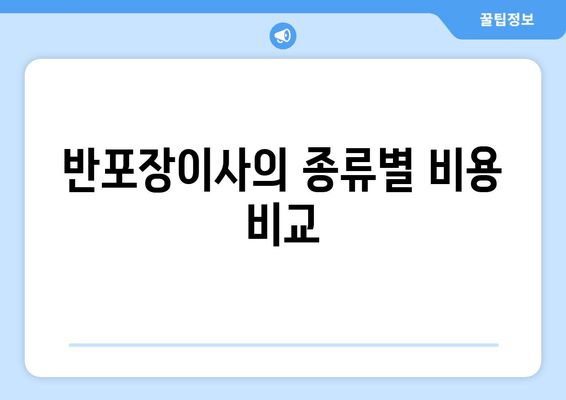 꿀팁정보

반포장이사의 종류별 비용 비교